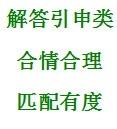 解答引申类

合情合理

匹配有度